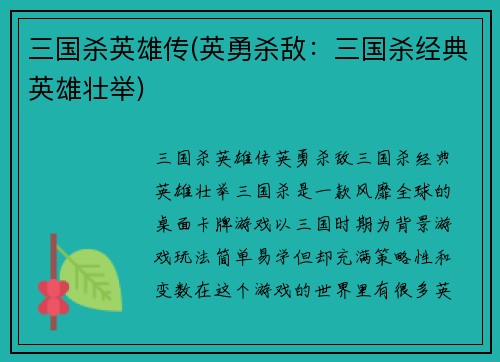 三国杀英雄传(英勇杀敌：三国杀经典英雄壮举)

三国杀英雄传英勇杀敌三国杀经典英雄壮举三国杀是一款风靡全球的桌面卡牌游戏以三国时期为背景游戏玩法简单易学但却充满策略性和变数在这个游戏的世界里有很多英